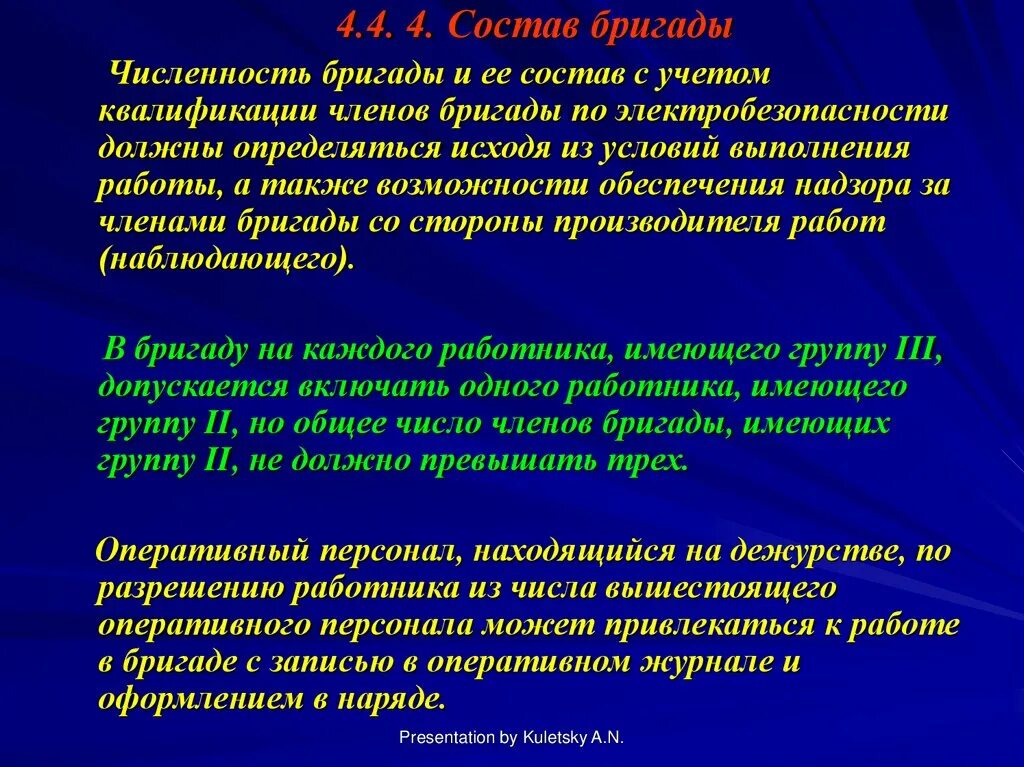 4.4. 4. Состав бригады

Численность бригады и ее состав с учетом квалификации членов бригады по электробезопасности должны определяться исходя из условий выполнения работы, а также возможности обеспечения надзора за членами бригады со стороны производителя работ (наблюдающего).

В бригаду на каждого работника, имеющего группу III, допускается включать одного работника, имеющего группу II, но общее число членов бригады, имеющих группу II, не должно превышать трех.

Оперативный персонал, находящийся на дежурстве, по разрешению работника из числа вышестоящего оперативного персонала может привлекаться к работе в бригаде с записью в оперативном журнале и оформлением в наряде.

Presentation by Kuletsky A.N.